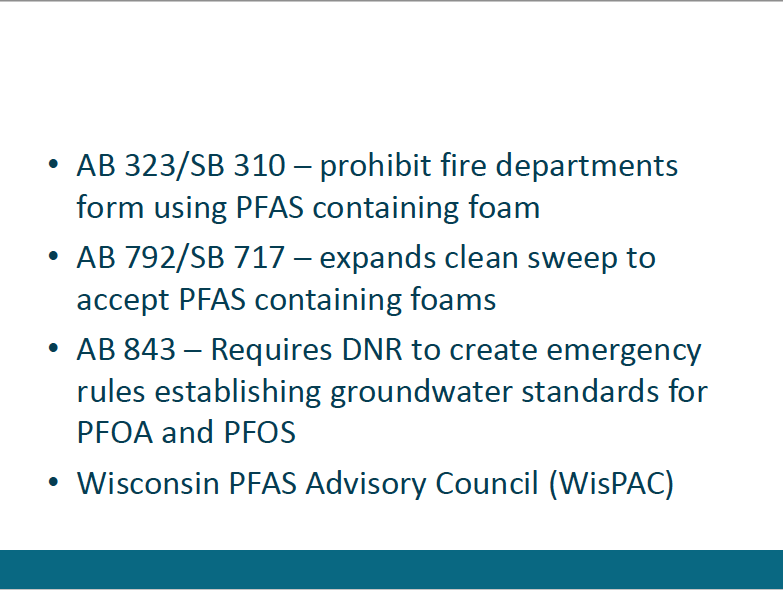 • AB 323/SB 310 – prohibit fire departments form using PFAS containing foam
• AB 792/SB 717 – expands clean sweep to accept PFAS containing foams
• AB 843 – Requires DNR to create emergency rules establishing groundwater standards for PFOA and PFOS
• Wisconsin PFAS Advisory Council (WisPAC)